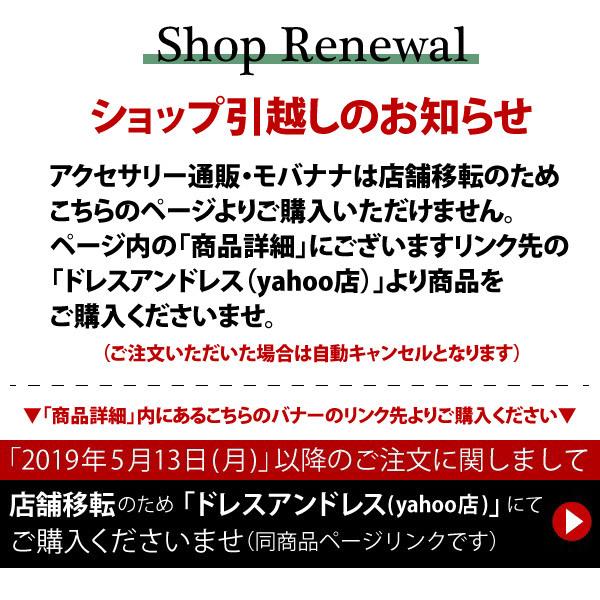 Shop Renewal

ショップ引越しのお知らせ

アクセサリー通販・モバナナは店舗移転のため
こちらのページよりご購入いただけません。
ページ内の「商品詳細」にございますリンク先の
「ドレスアンドレス（yahoo店）」より商品を
ご購入くださいませ。

（ご注文いただいた場合は自動キャンセルとなります）

▼「商品詳細」内にあるこちらのバナーのリンク先よりご購入ください▼

「2019年5月13日（月）」以降のご注文に関しまして

店舗移転のため「ドレスアンドレス(yahoo店)」にて
ご購入くださいませ（同商品ページリンクです）